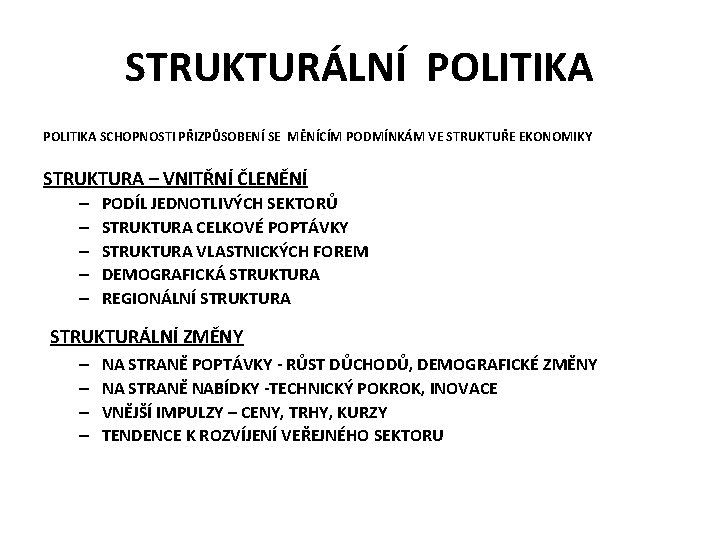 STRUKTURÁLNÍ POLITIKA

POLITIKA SCHOPNOSTI PŘIZPŮSOBENÍ SE MĚNÍCÍM PODMÍNKÁM VE STRUKTUŘE EKONOMIKY

STRUKTURA – VNITŘNÍ ČLENĚNÍ

– PODÍL JEDNOTLIVÝCH SEKTORŮ
– STRUKTURA CELKOVÉ POPTÁVKY
– STRUKTURA VLASTNICKÝCH FOREM
– DEMOGRAFICKÁ STRUKTURA
– REGIONÁLNÍ STRUKTURA

STRUKTURÁLNÍ ZMĚNY

– NA STRANĚ POPTÁVKY - RŮST DŮCHODŮ, DEMOGRAFICKÉ ZMĚNY
– NA STRANĚ NABÍDKY -TECHNICKÝ POKROK, INOVACE
– VNĚJŠÍ IMPULZY – CENY, TRHY, KURZY
– TENDENCE K ROZVÍJENÍ VEŘEJNÉHO SEKTORU